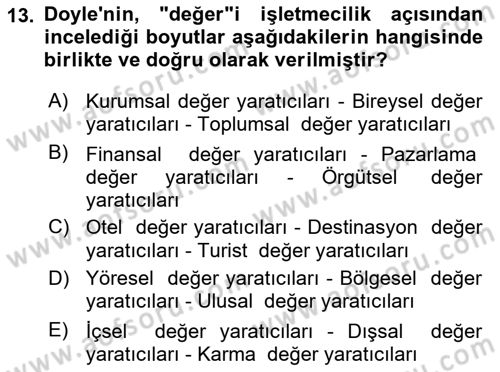 13. Doyle'nin, "değer"i işletmecilik açısından incelediği boyutlar aşağıdakilerin hangisinde birlikte ve doğru olarak verilmiştir?

A) Kurumsal değer yaratıcıları - Bireysel değer yaratıcıları - Toplumsal değer yaratıcıları

B) Finansal değer yaratıcıları - Pazarlama değer yaratıcıları - Örgütsel değer yaratıcıları

C) Otel değer yaratıcıları - Destinasyon değer yaratıcıları - Turist değer yaratıcıları

D) Yöresel değer yaratıcıları - Bölgesel değer yaratıcıları - Ulusal değer yaratıcıları

E) İçsel değer yaratıcıları - Dışsal değer yaratıcıları - Karma değer yaratıcıları

www.aofsoru.com